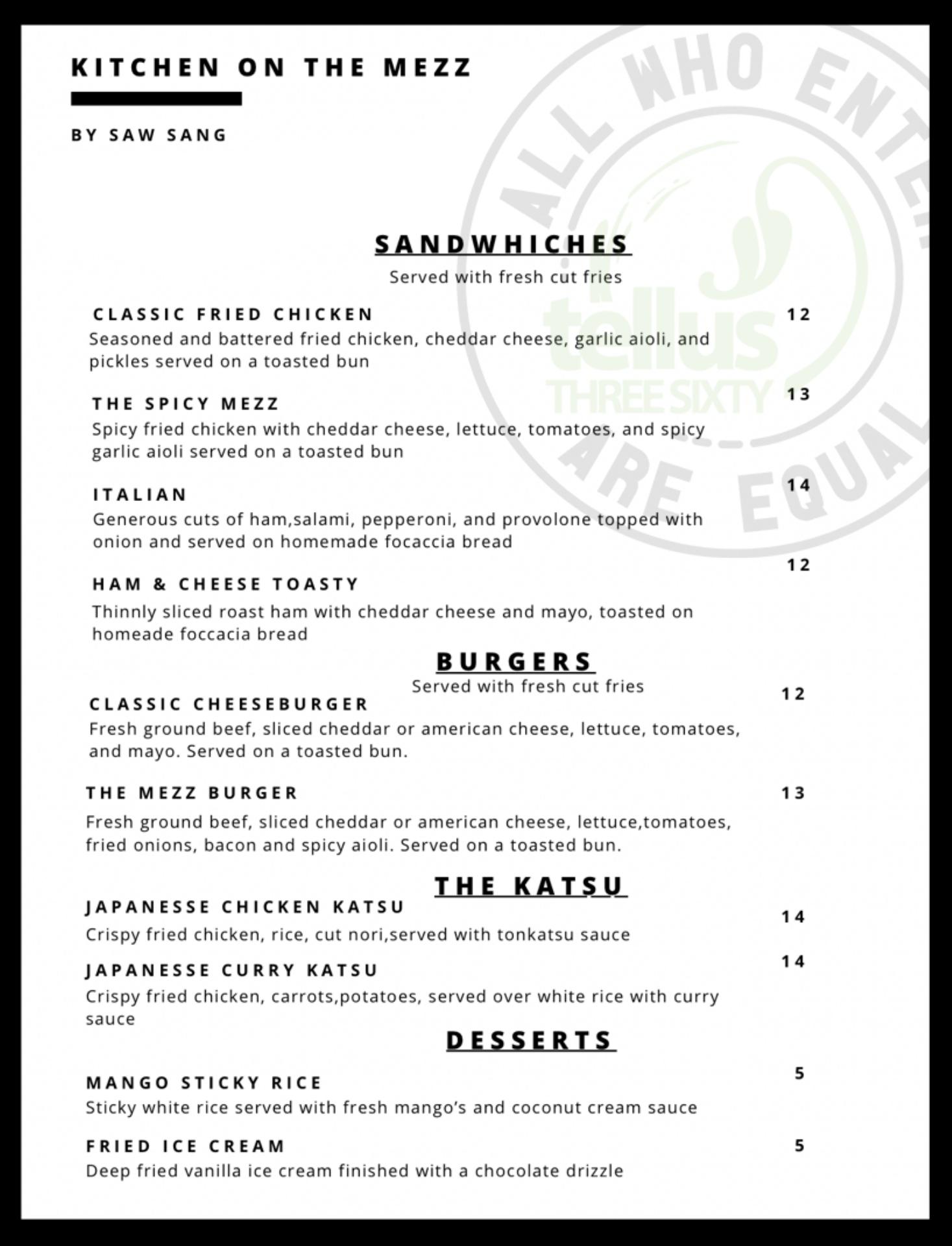 KITCHEN ON THE MEZZ

BY SAW SANG

ALL WHO ENTER ARE EQUAL
tellus THREE SIXTY

SANDWHICHES
Served with fresh cut fries

CLASSIC FRIED CHICKEN 12
Seasoned and battered fried chicken, cheddar cheese, garlic aioli, and pickles served on a toasted bun

THE SPICY MEZZ 13
Spicy fried chicken with cheddar cheese, lettuce, tomatoes, and spicy garlic aioli served on a toasted bun

ITALIAN 14
Generous cuts of ham,salami, pepperoni, and provolone topped with onion and served on homemade focaccia bread

HAM & CHEESE TOASTY 12
Thinnly sliced roast ham with cheddar cheese and mayo, toasted on homeade foccacia bread

BURGERS
Served with fresh cut fries

CLASSIC CHEESEBURGER 12
Fresh ground beef, sliced cheddar or american cheese, lettuce, tomatoes, and mayo. Served on a toasted bun.

THE MEZZ BURGER 13
Fresh ground beef, sliced cheddar or american cheese, lettuce,tomatoes, fried onions, bacon and spicy aioli. Served on a toasted bun.

THE KATSU

JAPANESSE CHICKEN KATSU 14
Crispy fried chicken, rice, cut nori,served with tonkatsu sauce

JAPANESSE CURRY KATSU 14
Crispy fried chicken, carrots,potatoes, served over white rice with curry sauce

DESSERTS

MANGO STICKY RICE 5
Sticky white rice served with fresh mango's and coconut cream sauce

FRIED ICE CREAM 5
Deep fried vanilla ice cream finished with a chocolate drizzle